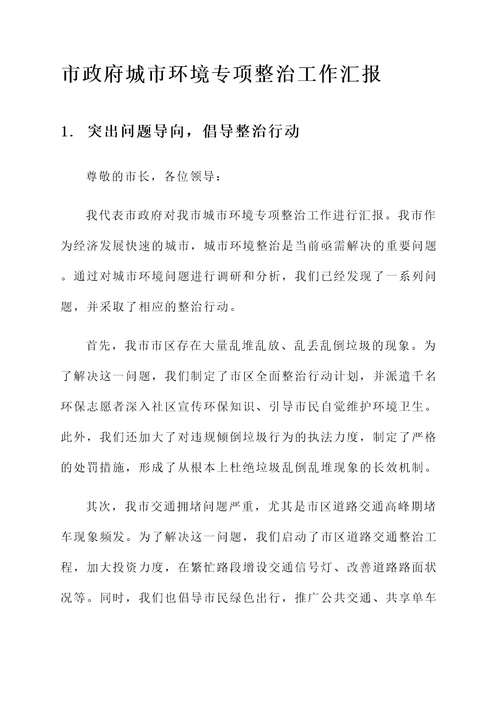 市政府城市环境专项整治工作汇报

1. 突出问题导向，倡导整治行动

尊敬的市长，各位领导：

我代表市政府对我市城市环境专项整治工作进行汇报。我市作为经济发展快速的城市，城市环境整治是当前亟需解决的重要问题。通过对城市环境问题进行调研和分析，我们已经发现了一系列问题，并采取了相应的整治行动。

首先，我市市区存在大量乱堆乱放、乱丢乱倒垃圾的现象。为了解决这一问题，我们制定了市区全面整治行动计划，并派遣千名环保志愿者深入社区宣传环保知识、引导市民自觉维护环境卫生。此外，我们还加大了对违规倾倒垃圾行为的执法力度，制定了严格的处罚措施，形成了从根本上杜绝垃圾乱倒乱堆现象的长效机制。

其次，我市交通拥堵问题严重，尤其是市区道路交通高峰期堵车现象频发。为了解决这一问题，我们启动了市区道路交通整治工程，加大投资力度，在繁忙路段增设交通信号灯、改善道路路面状况等。同时，我们也倡导市民绿色出行，推广公共交通、共享单车